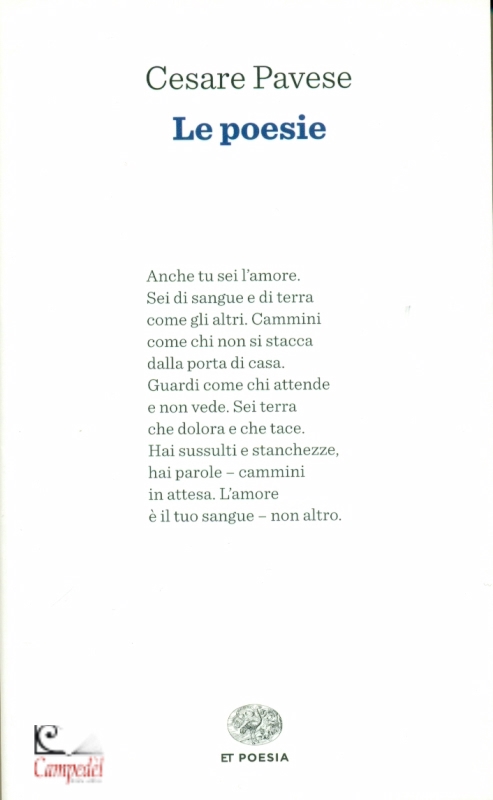 Cesare Pavese

Le poesie

Anche tu sei l'amore.
Sei di sangue e di terra
come gli altri. Cammini
come chi non si stacca
dalla porta di casa.
Guardi come chi attende
e non vede. Sei terra
che dolora e che tace.
Hai sussulti e stanchezze,
hai parole – cammini
in attesa. L'amore
è il tuo sangue – non altro.

Campedèl

ET POESIA